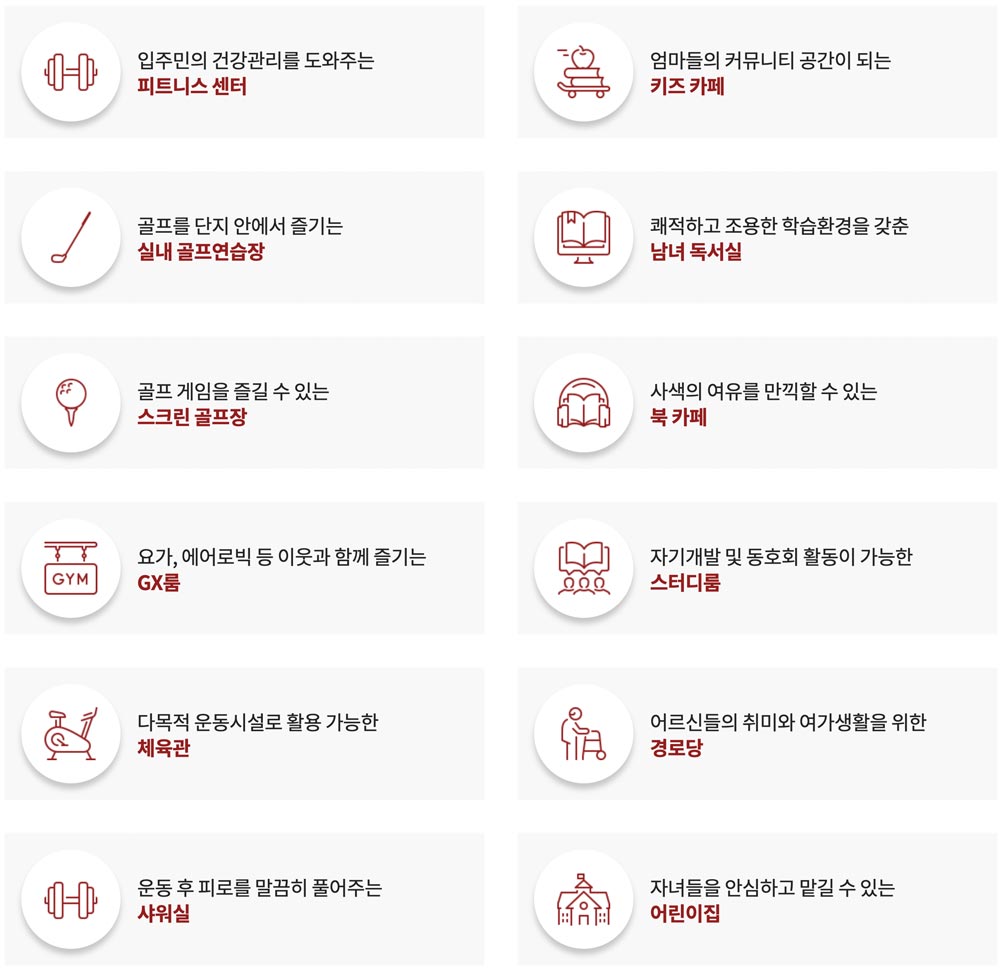 입주민의 건강관리를 도와주는
피트니스 센터

골프를 단지 안에서 즐기는
실내 골프연습장

골프 게임을 즐길 수 있는
스크린 골프장

GYM

요가, 에어로빅 등 이웃과 함께 즐기는
GX룸

다목적 운동시설로 활용 가능한
체육관

운동 후 피로를 말끔히 풀어주는
샤워실

엄마들의 커뮤니티 공간이 되는
키즈 카페

쾌적하고 조용한 학습환경을 갖춘
남녀 독서실

사색의 여유를 만끽할 수 있는
북 카페

자기개발 및 동호회 활동이 가능한
스터디룸

어르신들의 취미와 여가생활을 위한
경로당

자녀들을 안심하고 맡길 수 있는
어린이집